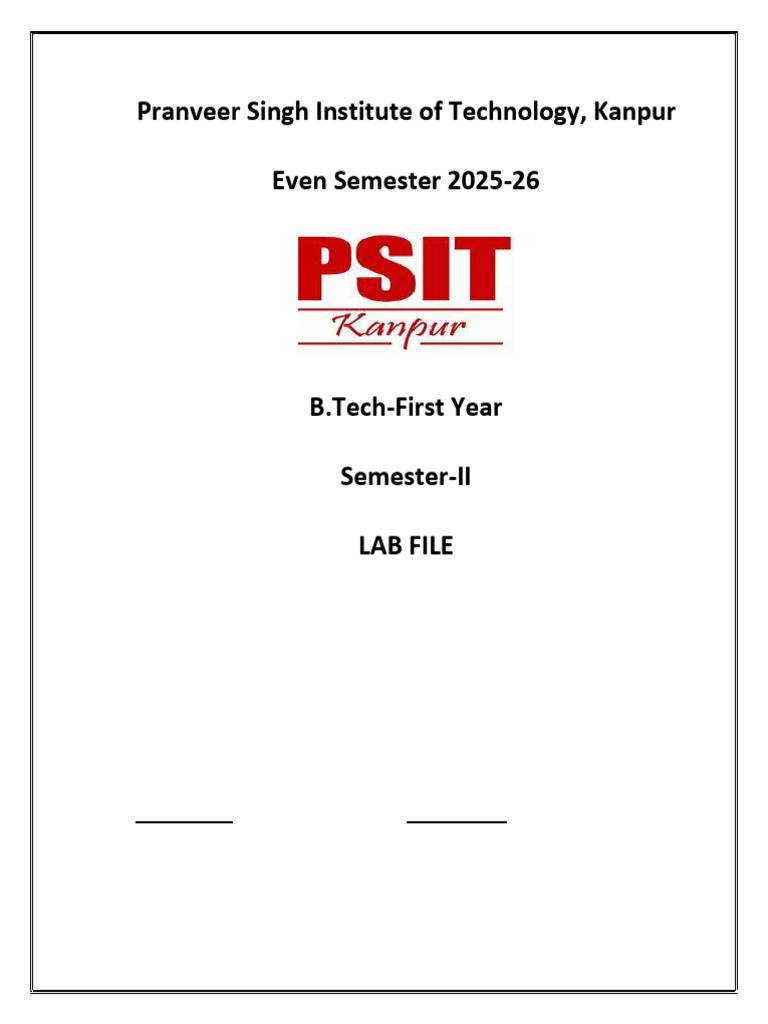 Pranveer Singh Institute of Technology, Kanpur

Even Semester 2025-26

PSIT
Kanpur

B.Tech-First Year

Semester-II

LAB FILE